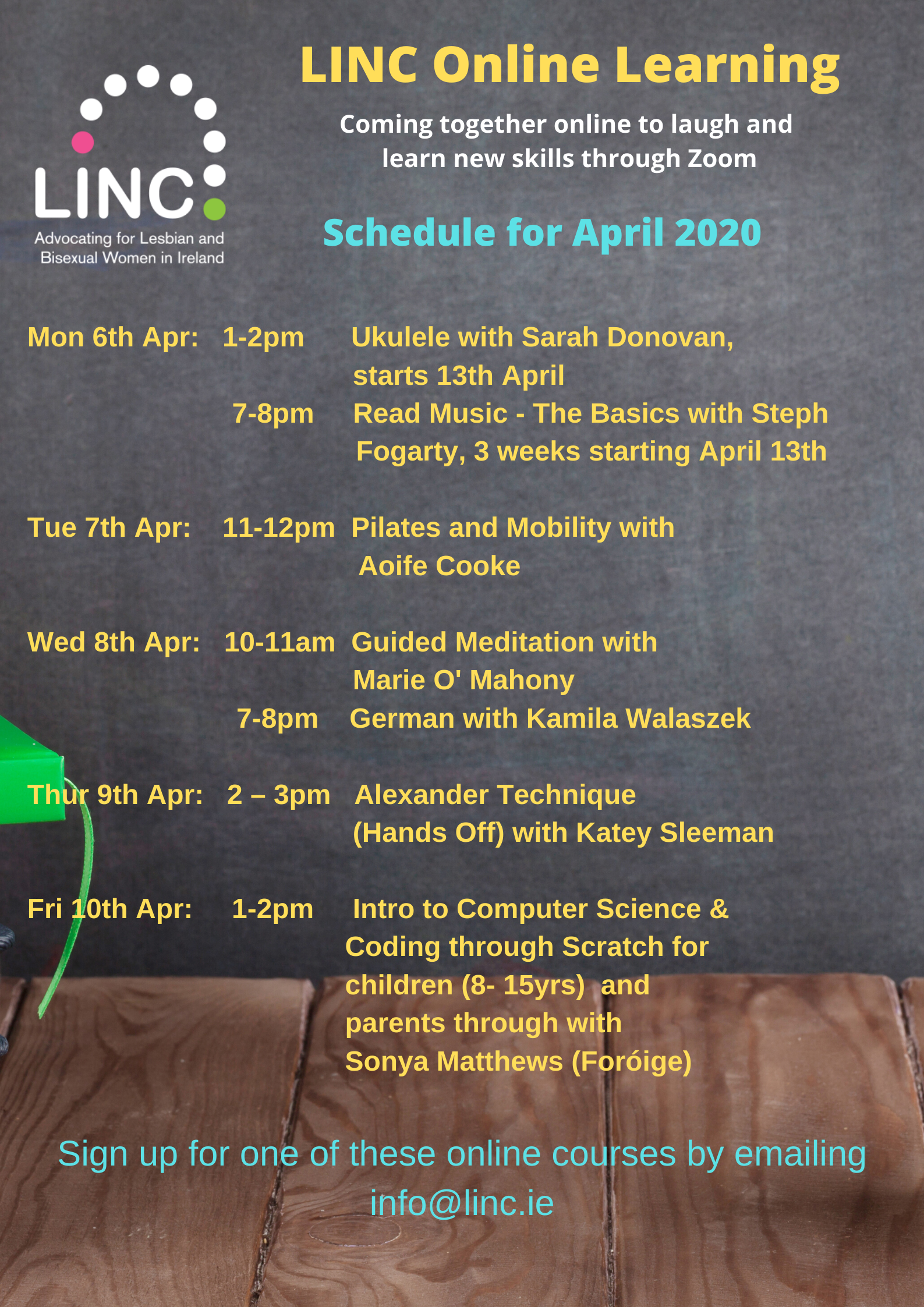 LINC
Advocating for Lesbian and Bisexual Women in Ireland

LINC Online Learning

Coming together online to laugh and learn new skills through Zoom

Schedule for April 2020

Mon 6th Apr: 1-2pm Ukulele with Sarah Donovan, starts 13th April
7-8pm Read Music - The Basics with Steph Fogarty, 3 weeks starting April 13th

Tue 7th Apr: 11-12pm Pilates and Mobility with Aoife Cooke

Wed 8th Apr: 10-11am Guided Meditation with Marie O' Mahony
7-8pm German with Kamila Walaszek

Thur 9th Apr: 2 – 3pm Alexander Technique (Hands Off) with Katey Sleeman

Fri 10th Apr: 1-2pm Intro to Computer Science & Coding through Scratch for children (8- 15yrs) and parents through with Sonya Matthews (Foróige)

Sign up for one of these online courses by emailing info@linc.ie